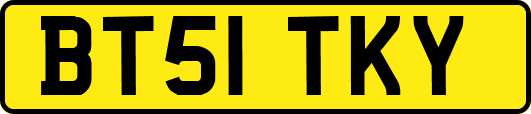 BT51 TKY